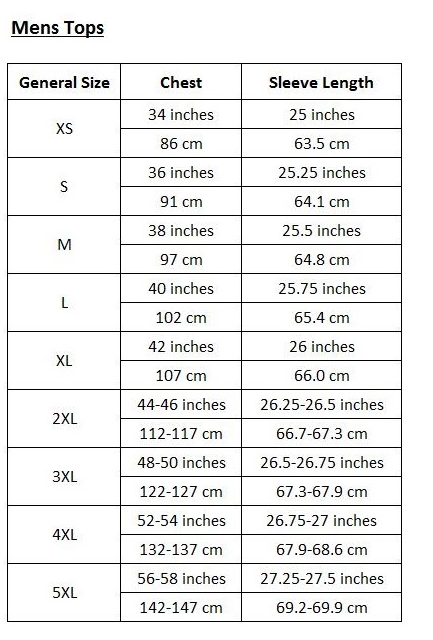 Mens Tops

| General Size | Chest | Sleeve Length |
|---|---|---|
| XS | 34 inches | 25 inches |
| | 86 cm | 63.5 cm |
| S | 36 inches | 25.25 inches |
| | 91 cm | 64.1 cm |
| M | 38 inches | 25.5 inches |
| | 97 cm | 64.8 cm |
| L | 40 inches | 25.75 inches |
| | 102 cm | 65.4 cm |
| XL | 42 inches | 26 inches |
| | 107 cm | 66.0 cm |
| 2XL | 44-46 inches | 26.25-26.5 inches |
| | 112-117 cm | 66.7-67.3 cm |
| 3XL | 48-50 inches | 26.5-26.75 inches |
| | 122-127 cm | 67.3-67.9 cm |
| 4XL | 52-54 inches | 26.75-27 inches |
| | 132-137 cm | 67.9-68.6 cm |
| 5XL | 56-58 inches | 27.25-27.5 inches |
| | 142-147 cm | 69.2-69.9 cm |